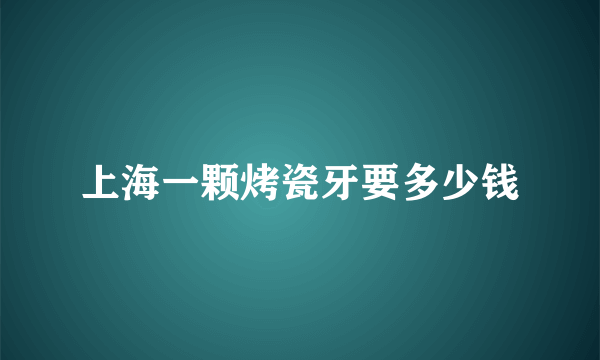 上海一颗烤瓷牙要多少钱